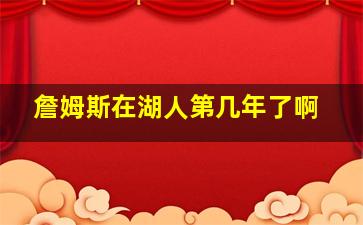 詹姆斯在湖人第几年了啊